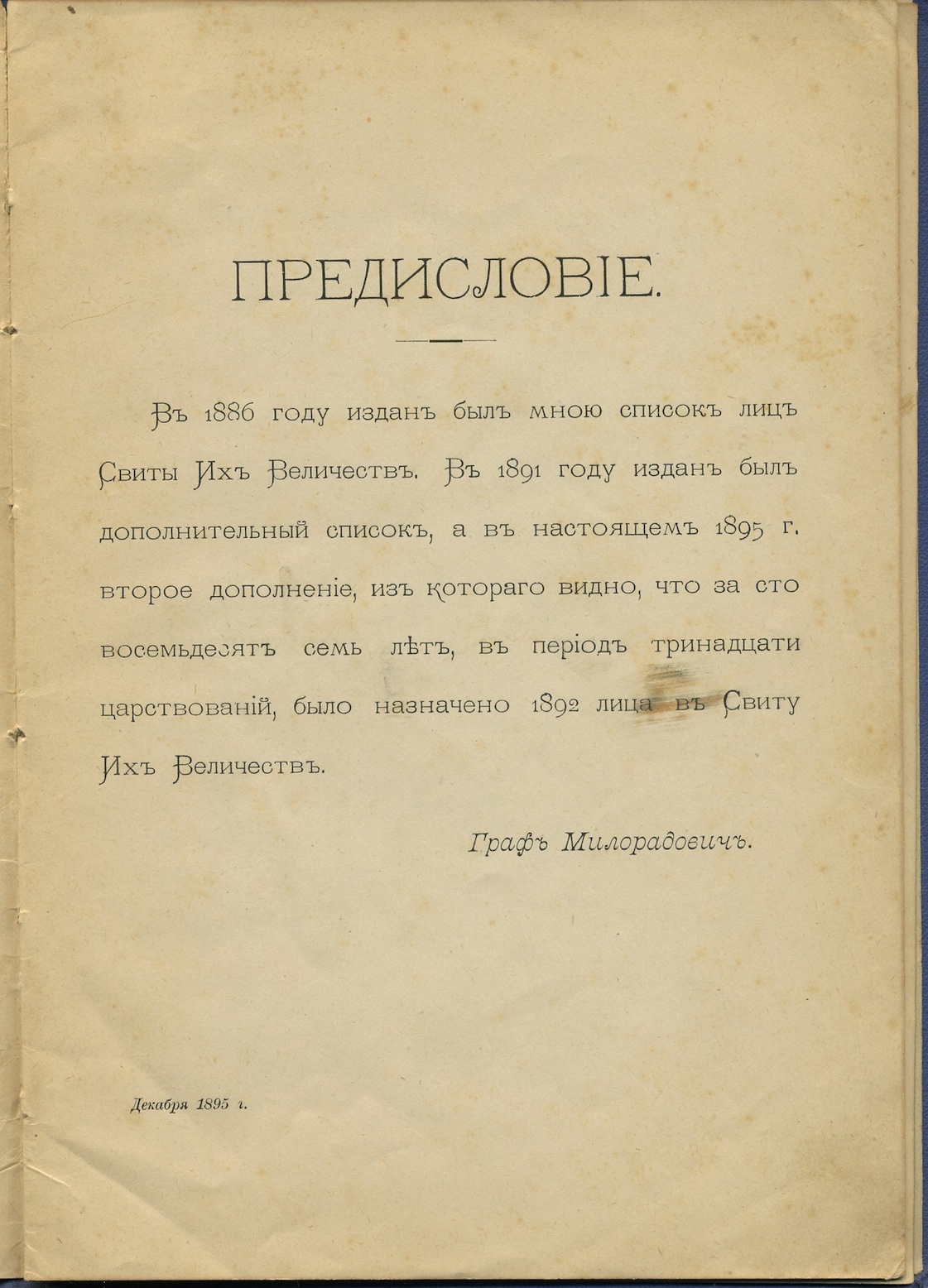 ПРЕДИСЛОВІЕ.

Въ 1886 году изданъ былъ мною списокъ лицъ Свиты Ихъ Величествъ. Въ 1891 году изданъ былъ дополнительный списокъ, а въ настоящемъ 1895 г. второе дополненіе, изъ котораго видно, что за сто восемьдесятъ семь лѣтъ, въ періодъ тринадцати царствованій, было назначено 1892 лица въ Свиту Ихъ Величествъ.

Графъ Милорадовичъ.

Декабря 1895 г.